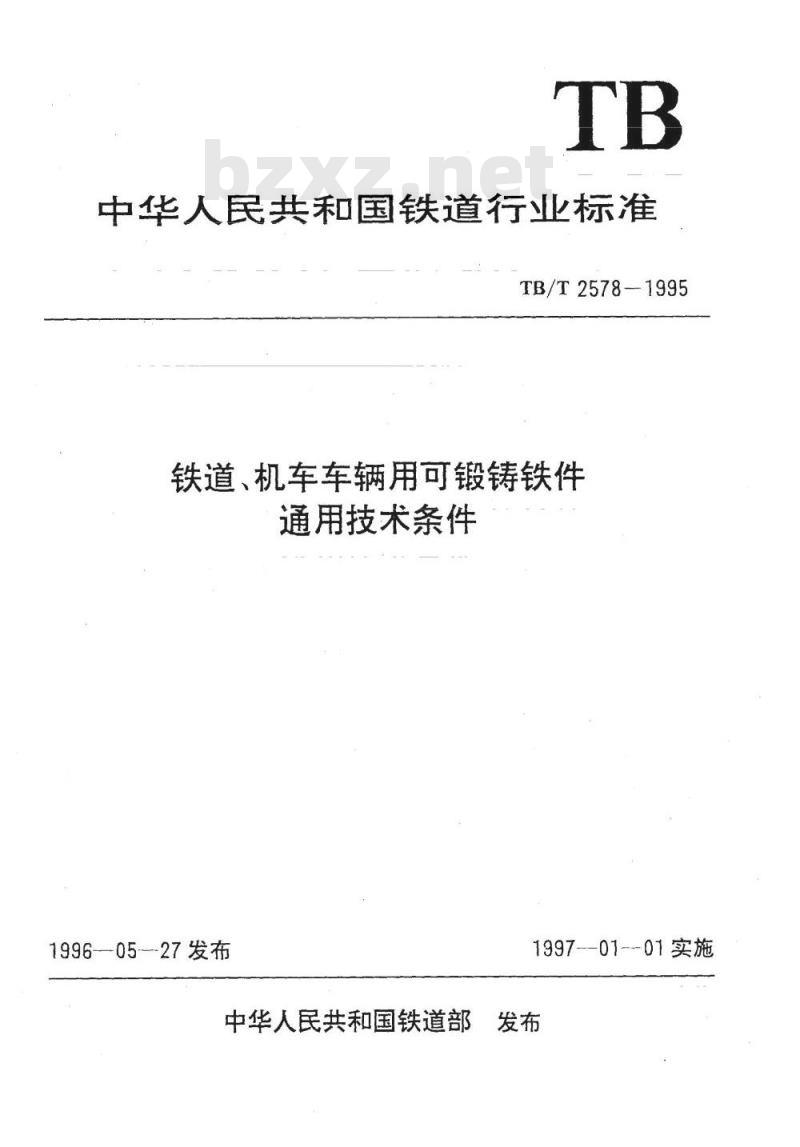 TB

bzxz.net

中华人民共和国铁道行业标准

TB/T 2578—1995

铁道、机车车辆用可锻铸铁件
通用技术条件

1996—05—27 发布

1997—01—01 实施

中华人民共和国铁道部　发布